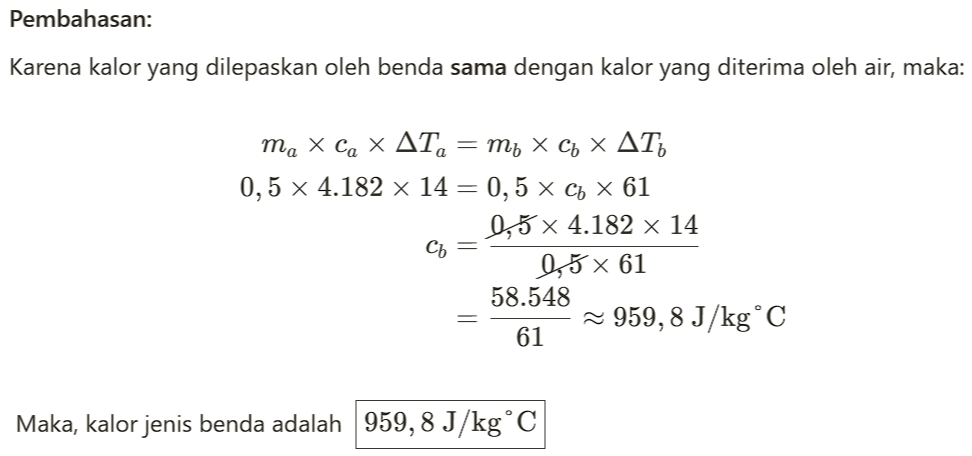 Pembahasan:

Karena kalor yang dilepaskan oleh benda sama dengan kalor yang diterima oleh air, maka:

$m_a \times c_a \times \Delta T_a = m_b \times c_b \times \Delta T_b$
$0,5 \times 4.182 \times 14 = 0,5 \times c_b \times 61$
$c_b = \frac{\cancel{0,5} \times 4.182 \times 14}{\cancel{0,5} \times 61}$
$= \frac{58.548}{61} \approx 959,8 \text{ J/kg}^\circ\text{C}$

Maka, kalor jenis benda adalah $\boxed{959,8 \text{ J/kg}^\circ\text{C}}$